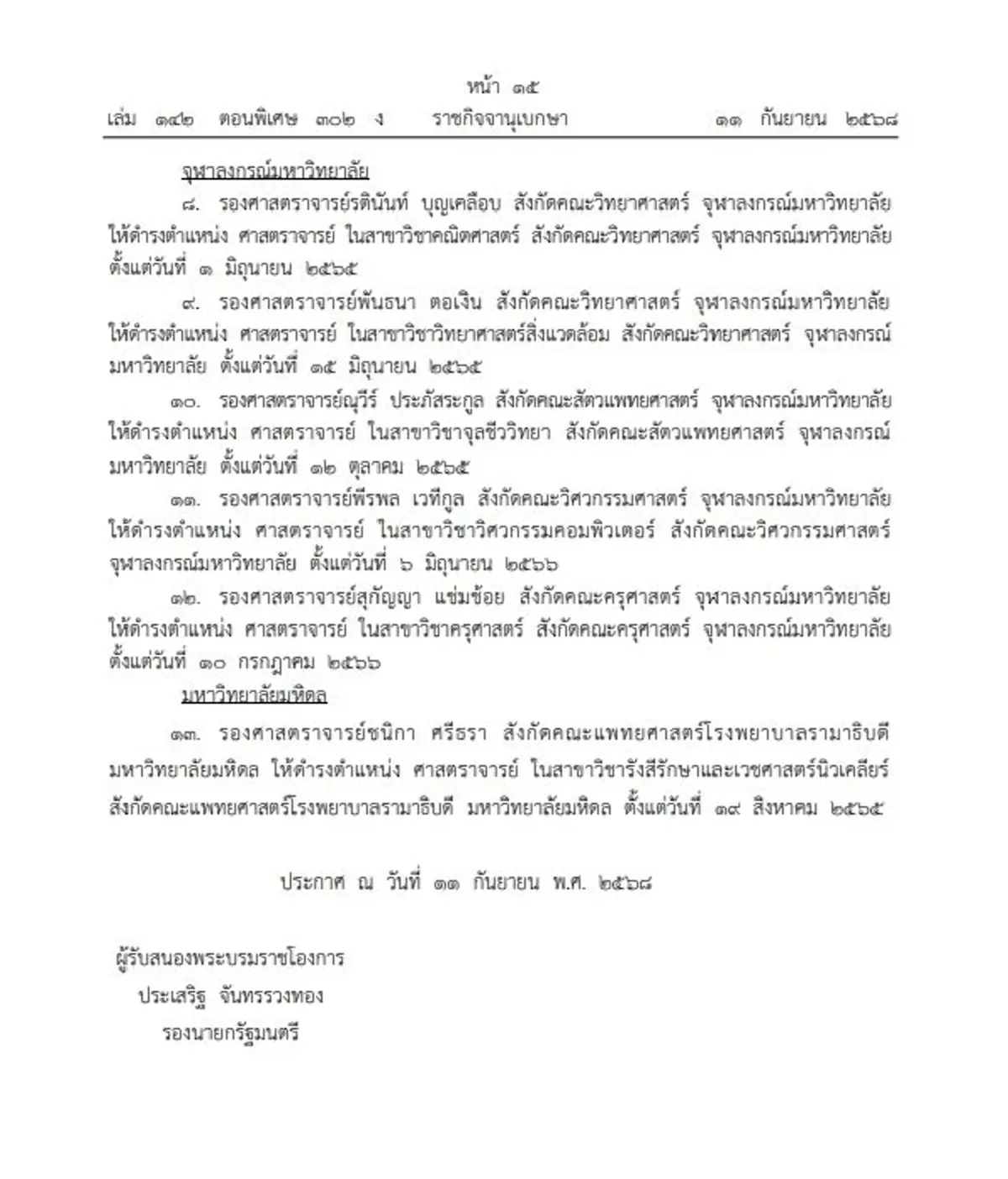 หน้า ๑๕
เล่ม ๑๔๒ ตอนพิเศษ ๓๐๒ ง ราชกิจจานุเบกษา ๑๑ กันยายน ๒๕๖๘

จุฬาลงกรณ์มหาวิทยาลัย

๘. รองศาสตราจารย์รตินันท์ บุญเคลือบ สังกัดคณะวิทยาศาสตร์ จุฬาลงกรณ์มหาวิทยาลัย ให้ดำรงตำแหน่ง ศาสตราจารย์ ในสาขาวิชาคณิตศาสตร์ สังกัดคณะวิทยาศาสตร์ จุฬาลงกรณ์มหาวิทยาลัย ตั้งแต่วันที่ ๑ มิถุนายน ๒๕๖๕

๙. รองศาสตราจารย์พันธนา ตอเงิน สังกัดคณะวิทยาศาสตร์ จุฬาลงกรณ์มหาวิทยาลัย ให้ดำรงตำแหน่ง ศาสตราจารย์ ในสาขาวิชาวิทยาศาสตร์สิ่งแวดล้อม สังกัดคณะวิทยาศาสตร์ จุฬาลงกรณ์มหาวิทยาลัย ตั้งแต่วันที่ ๑๕ มิถุนายน ๒๕๖๕

๑๐. รองศาสตราจารย์ณุวีร์ ประภัสระกูล สังกัดคณะสัตวแพทยศาสตร์ จุฬาลงกรณ์มหาวิทยาลัย ให้ดำรงตำแหน่ง ศาสตราจารย์ ในสาขาวิชาจุลชีววิทยา สังกัดคณะสัตวแพทยศาสตร์ จุฬาลงกรณ์มหาวิทยาลัย ตั้งแต่วันที่ ๑๒ ตุลาคม ๒๕๖๕

๑๑. รองศาสตราจารย์พีรพล เวทีกูล สังกัดคณะวิศวกรรมศาสตร์ จุฬาลงกรณ์มหาวิทยาลัย ให้ดำรงตำแหน่ง ศาสตราจารย์ ในสาขาวิชาวิศวกรรมคอมพิวเตอร์ สังกัดคณะวิศวกรรมศาสตร์ จุฬาลงกรณ์มหาวิทยาลัย ตั้งแต่วันที่ ๖ มิถุนายน ๒๕๖๖

๑๒. รองศาสตราจารย์สุกัญญา แช่มช้อย สังกัดคณะครุศาสตร์ จุฬาลงกรณ์มหาวิทยาลัย ให้ดำรงตำแหน่ง ศาสตราจารย์ ในสาขาวิชาครุศาสตร์ สังกัดคณะครุศาสตร์ จุฬาลงกรณ์มหาวิทยาลัย ตั้งแต่วันที่ ๑๐ กรกฎาคม ๒๕๖๖

มหาวิทยาลัยมหิดล

๑๓. รองศาสตราจารย์ชนิกา ศรีธรา สังกัดคณะแพทยศาสตร์โรงพยาบาลรามาธิบดี มหาวิทยาลัยมหิดล ให้ดำรงตำแหน่ง ศาสตราจารย์ ในสาขาวิชารังสีรักษาและเวชศาสตร์นิวเคลียร์ สังกัดคณะแพทยศาสตร์โรงพยาบาลรามาธิบดี มหาวิทยาลัยมหิดล ตั้งแต่วันที่ ๑๙ สิงหาคม ๒๕๖๕

ประกาศ ณ วันที่ ๑๑ กันยายน พ.ศ. ๒๕๖๘

ผู้รับสนองพระบรมราชโองการ
ประเสริฐ จันทรรวงทอง
รองนายกรัฐมนตรี